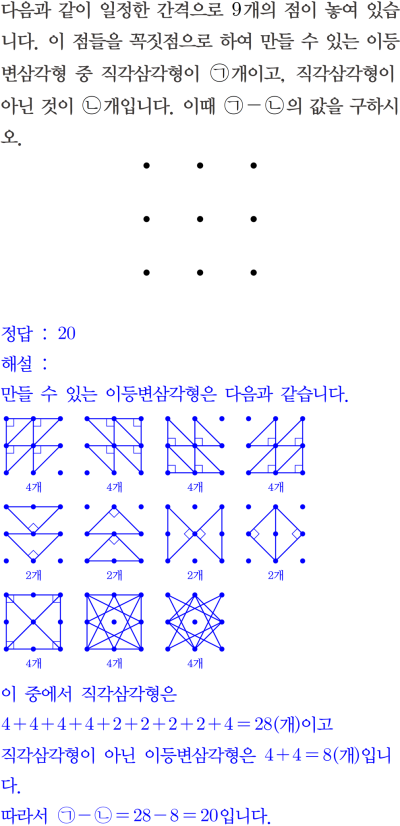 다음과 같이 일정한 간격으로 9개의 점이 놓여 있습니다. 이 점들을 꼭짓점으로 하여 만들 수 있는 이등변삼각형 중 직각삼각형이 ㉠개이고, 직각삼각형이 아닌 것이 ㉡개입니다. 이때 ㉠－㉡의 값을 구하시오.

정답 : 20

해설 :

만들 수 있는 이등변삼각형은 다음과 같습니다.

4개 4개 4개 4개

2개 2개 2개 2개

4개 4개 4개

이 중에서 직각삼각형은

$4+4+4+4+2+2+2+2+4=28$(개)이고

직각삼각형이 아닌 이등변삼각형은 $4+4=8$(개)입니다.

따라서 ㉠－㉡$=28-8=20$입니다.